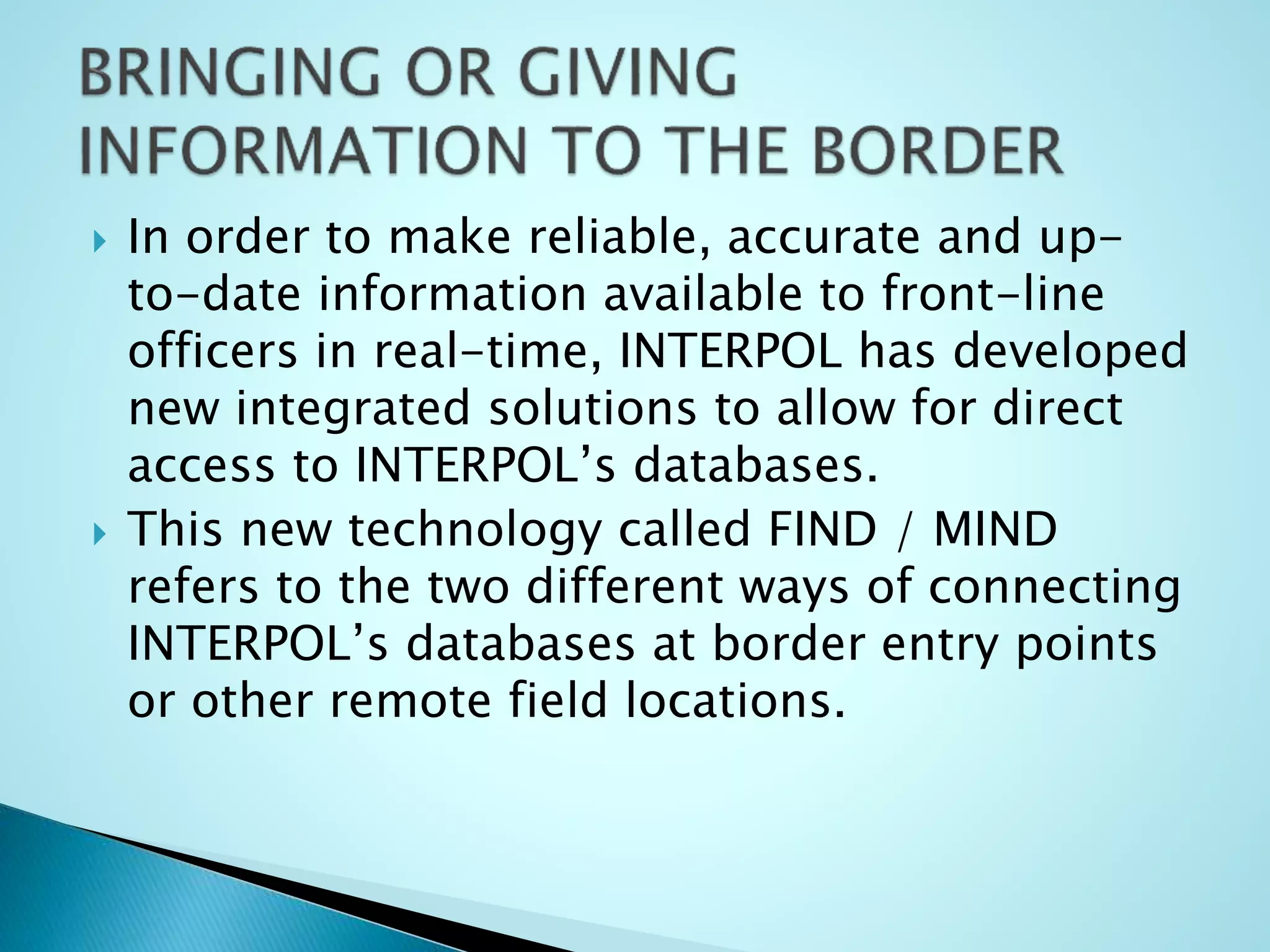 BRINGING OR GIVING INFORMATION TO THE BORDER

In order to make reliable, accurate and up-to-date information available to front-line officers in real-time, INTERPOL has developed new integrated solutions to allow for direct access to INTERPOL's databases.

This new technology called FIND / MIND refers to the two different ways of connecting INTERPOL's databases at border entry points or other remote field locations.